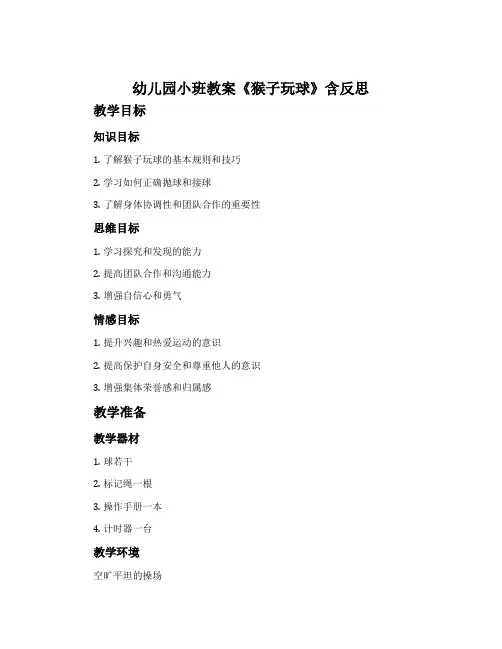 幼儿园小班教案《猴子玩球》含反思

教学目标

知识目标

1. 了解猴子玩球的基本规则和技巧

2. 学习如何正确抛球和接球

3. 了解身体协调性和团队合作的重要性

思维目标

1. 学习探究和发现的能力

2. 提高团队合作和沟通能力

3. 增强自信心和勇气

情感目标

1. 提升兴趣和热爱运动的意识

2. 提高保护自身安全和尊重他人的意识

3. 增强集体荣誉感和归属感

教学准备

教学器材

1. 球若干

2. 标记绳一根

3. 操作手册一本

4. 计时器一台

教学环境

空旷平坦的操场